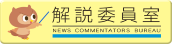 解説委員室

NEWS COMMENTATORS BUREAU